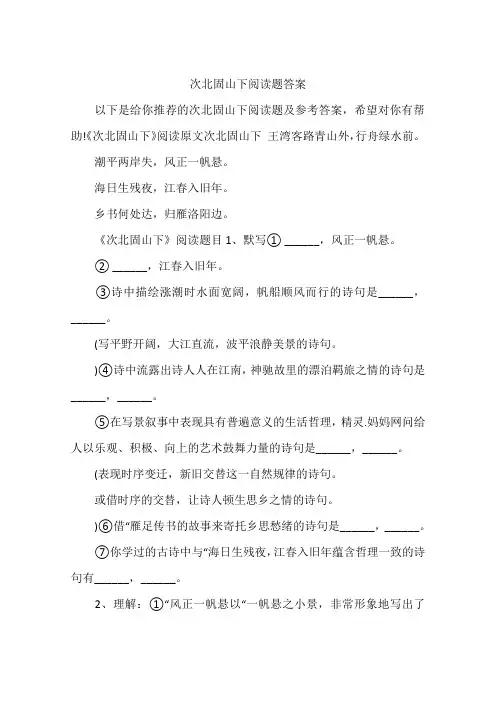 次北固山下阅读题答案

以下是给你推荐的次北固山下阅读题及参考答案，希望对你有帮助!《次北固山下》阅读原文次北固山下 王湾客路青山外，行舟绿水前。

潮平两岸失，风正一帆悬。

海日生残夜，江春入旧年。

乡书何处达，归雁洛阳边。

《次北固山下》阅读题目 1、默写① ______，风正一帆悬。

② ______，江春入旧年。

③诗中描绘涨潮时水面宽阔，帆船顺风而行的诗句是______，______。

(写平野开阔，大江直流，波平浪静美景的诗句。

)④诗中流露出诗人人在江南，神驰故里的漂泊羁旅之情的诗句是______，______。

⑤在写景叙事中表现具有普遍意义的生活哲理，精灵.妈妈网问给人以乐观、积极、向上的艺术鼓舞力量的诗句是______，______。

(表现时序变迁，新旧交替这一自然规律的诗句。

或借时序的交替，让诗人顿生思乡之情的诗句。

)⑥借“雁足传书的故事来寄托乡思愁绪的诗句是______，______。

⑦你学过的古诗中与“海日生残夜，江春入旧年蕴含哲理一致的诗句有______，______。

2、理解：①“风正一帆悬以“一帆悬之小景，非常形象地写出了